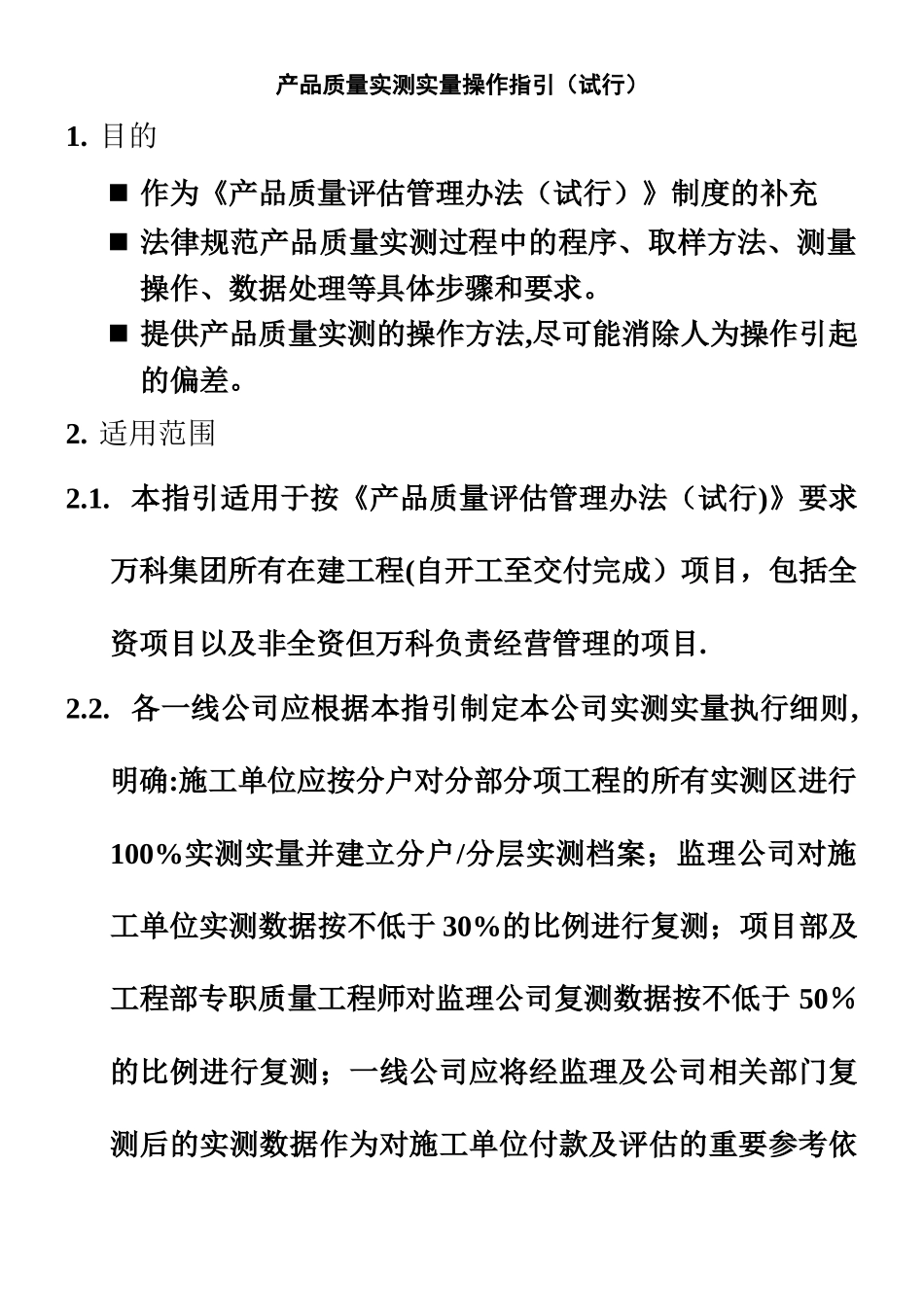 产品质量实测实量操作指引（试行）

1. 目的

■ 作为《产品质量评估管理办法（试行）》制度的补充

■ 法律规范产品质量实测过程中的程序、取样方法、测量操作、数据处理等具体步骤和要求。

■ 提供产品质量实测的操作方法,尽可能消除人为操作引起的偏差。

2. 适用范围

2.1. 本指引适用于按《产品质量评估管理办法（试行)》要求万科集团所有在建工程(自开工至交付完成）项目，包括全资项目以及非全资但万科负责经营管理的项目.

2.2. 各一线公司应根据本指引制定本公司实测实量执行细则,明确:施工单位应按分户对分部分项工程的所有实测区进行100%实测实量并建立分户/分层实测档案；监理公司对施工单位实测数据按不低于30%的比例进行复测；项目部及工程部专职质量工程师对监理公司复测数据按不低于50%的比例进行复测；一线公司应将经监理及公司相关部门复测后的实测数据作为对施工单位付款及评估的重要参考依